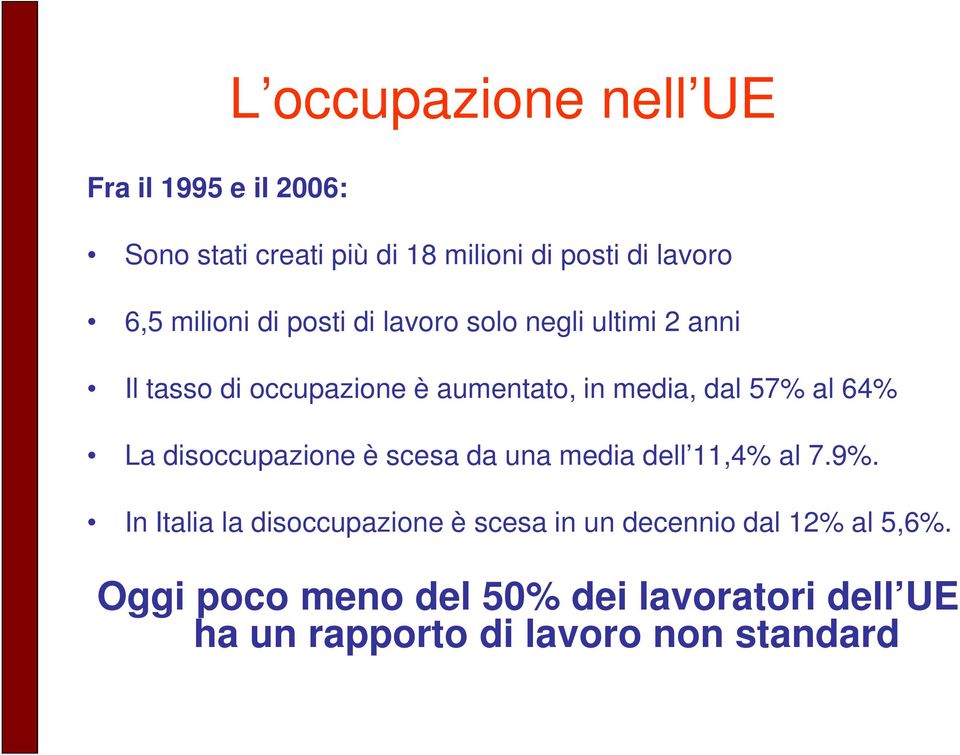 L’occupazione nell’UE

Fra il 1995 e il 2006:

• Sono stati creati più di 18 milioni di posti di lavoro

• 6,5 milioni di posti di lavoro solo negli ultimi 2 anni

• Il tasso di occupazione è aumentato, in media, dal 57% al 64%

• La disoccupazione è scesa da una media dell’11,4% al 7.9%.

• In Italia la disoccupazione è scesa in un decennio dal 12% al 5,6%.

Oggi poco meno del 50% dei lavoratori dell’UE ha un rapporto di lavoro non standard